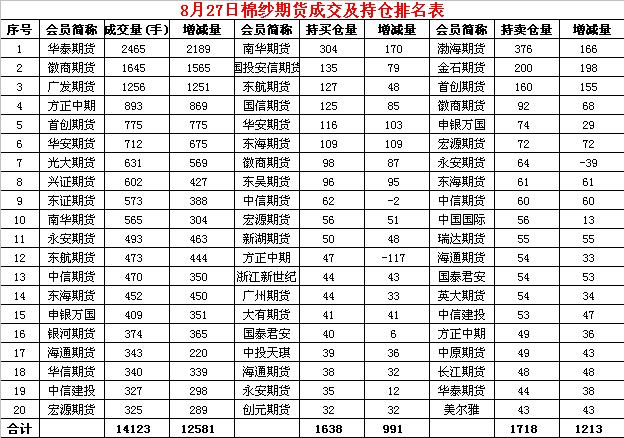 8月27日棉纱期货成交及持仓排名表

| 序号 | 会员简称 | 成交量（手） | 增减量 | 会员简称 | 持买仓量 | 增减量 | 会员简称 | 持卖仓量 | 增减量 |
|---|---|---|---|---|---|---|---|---|---|
| 1 | 华泰期货 | 2465 | 2189 | 南华期货 | 304 | 170 | 渤海期货 | 376 | 166 |
| 2 | 徽商期货 | 1645 | 1565 | 国投安信期货 | 135 | 79 | 金石期货 | 200 | 198 |
| 3 | 广发期货 | 1256 | 1251 | 东航期货 | 127 | 48 | 首创期货 | 160 | 155 |
| 4 | 方正中期 | 893 | 869 | 国信期货 | 125 | 85 | 徽商期货 | 92 | 68 |
| 5 | 首创期货 | 775 | 775 | 华安期货 | 116 | 103 | 申银万国 | 74 | 29 |
| 6 | 华安期货 | 712 | 675 | 东海期货 | 109 | 109 | 宏源期货 | 72 | 72 |
| 7 | 光大期货 | 631 | 569 | 徽商期货 | 98 | 87 | 永安期货 | 64 | -39 |
| 8 | 兴证期货 | 602 | 427 | 东吴期货 | 96 | 95 | 东海期货 | 61 | 61 |
| 9 | 东证期货 | 573 | 388 | 中信期货 | 62 | -2 | 中信期货 | 60 | 60 |
| 10 | 南华期货 | 565 | 304 | 宏源期货 | 56 | 51 | 中国国际 | 56 | 13 |
| 11 | 永安期货 | 493 | 463 | 新湖期货 | 50 | 48 | 瑞达期货 | 55 | 55 |
| 12 | 东航期货 | 473 | 444 | 方正中期 | 47 | -117 | 海通期货 | 54 | 33 |
| 13 | 中信期货 | 470 | 350 | 浙江新世纪 | 44 | 43 | 国泰君安 | 54 | 53 |
| 14 | 东海期货 | 452 | 450 | 广州期货 | 44 | 33 | 英大期货 | 54 | 34 |
| 15 | 申银万国 | 409 | 351 | 大有期货 | 41 | 41 | 中信建投 | 53 | 47 |
| 16 | 银河期货 | 374 | 365 | 国泰君安 | 40 | 6 | 方正中期 | 49 | 36 |
| 17 | 海通期货 | 343 | 220 | 中投天琪 | 39 | 36 | 中原期货 | 49 | 43 |
| 18 | 华信期货 | 340 | 339 | 海通期货 | 38 | 32 | 长江期货 | 48 | 48 |
| 19 | 中信建投 | 327 | 298 | 永安期货 | 35 | 12 | 华泰期货 | 44 | 38 |
| 20 | 宏源期货 | 325 | 289 | 创元期货 | 32 | 32 | 美尔雅 | 43 | 43 |
| 合计 | | 14123 | 12581 | | 1638 | 991 | | 1718 | 1213 |